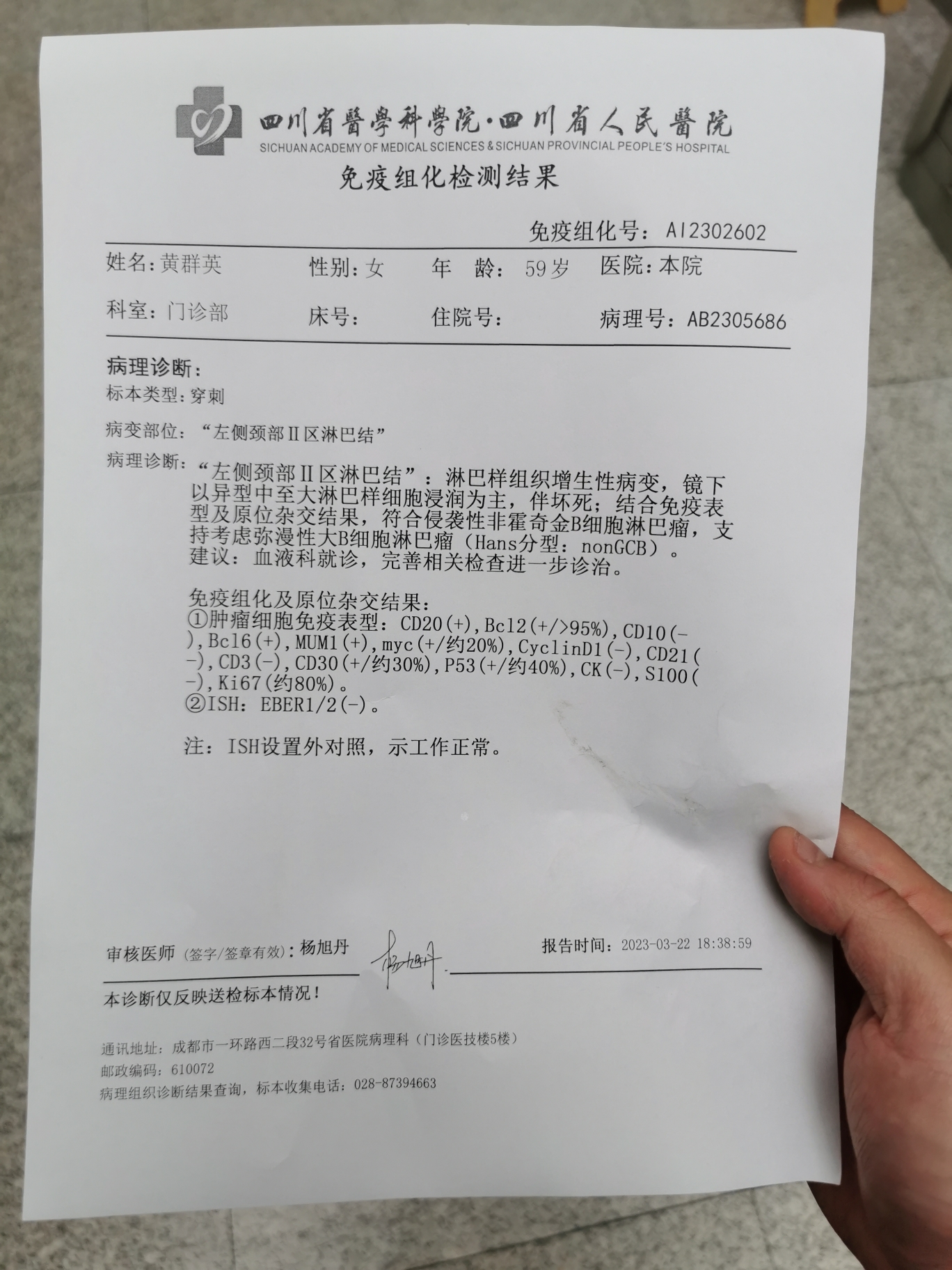 四川省醫學科學院·四川省人民醫院
SICHUAN ACADEMY OF MEDICAL SCIENCES & SICHUAN PROVINCIAL PEOPLE'S HOSPITAL

免疫组化检测结果

免疫组化号：AI2302602

姓名：黄群英　性别：女　年　龄：59岁　医院：本院

科室：门诊部　床号：　住院号：　病理号：AB2305686

病理诊断：
标本类型：穿刺

病变部位：“左侧颈部Ⅱ区淋巴结”

病理诊断：“左侧颈部Ⅱ区淋巴结”：淋巴样组织增生性病变，镜下以异型中至大淋巴样细胞浸润为主，伴坏死；结合免疫表型及原位杂交结果，符合侵袭性非霍奇金B细胞淋巴瘤，支持考虑弥漫性大B细胞淋巴瘤（Hans分型：nonGCB）。
建议：血液科就诊，完善相关检查进一步诊治。

免疫组化及原位杂交结果：
①肿瘤细胞免疫表型：CD20(+),Bcl2(+/>95%),CD10(-),Bcl6(+),MUM1(+),myc(+/约20%),CyclinD1(-),CD21(-),CD3(-),CD30(+/约30%),P53(+/约40%),CK(-),S100(-),Ki67(约80%)。
②ISH：EBER1/2(-)。

注：ISH设置外对照，示工作正常。

审核医师（签字/签章有效）：杨旭丹　杨旭丹　报告时间：2023-03-22 18:38:59

本诊断仅反映送检标本情况！

通讯地址：成都市一环路西二段32号省医院病理科（门诊医技楼5楼）
邮政编码：610072
病理组织诊断结果查询，标本收集电话：028-87394663